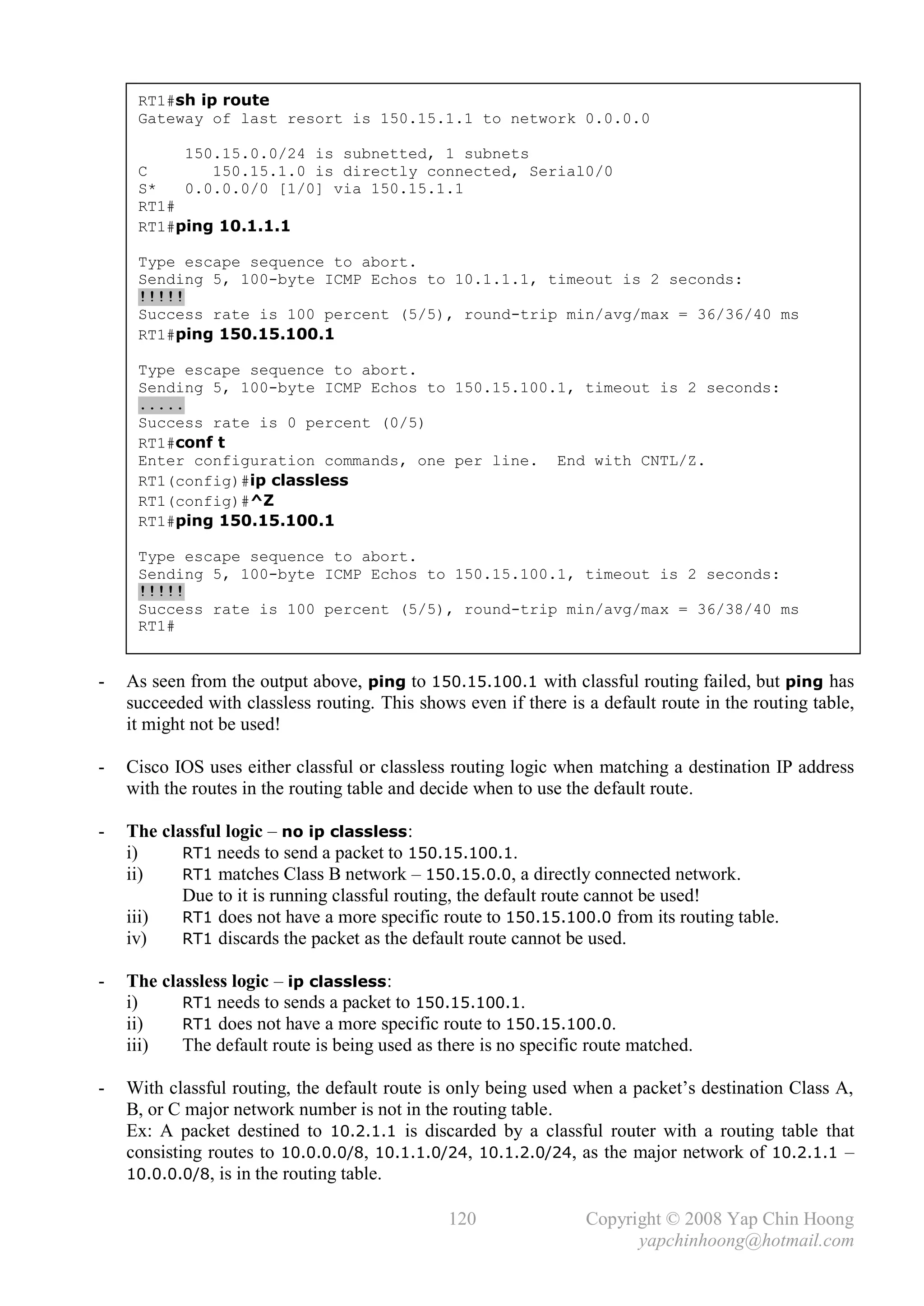 RT1#sh ip route
Gateway of last resort is 150.15.1.1 to network 0.0.0.0

150.15.0.0/24 is subnetted, 1 subnets
C 150.15.1.0 is directly connected, Serial0/0
S* 0.0.0.0/0 [1/0] via 150.15.1.1
RT1#
RT1#ping 10.1.1.1

Type escape sequence to abort.
Sending 5, 100-byte ICMP Echos to 10.1.1.1, timeout is 2 seconds:
!!!!!
Success rate is 100 percent (5/5), round-trip min/avg/max = 36/36/40 ms
RT1#ping 150.15.100.1

Type escape sequence to abort.
Sending 5, 100-byte ICMP Echos to 150.15.100.1, timeout is 2 seconds:
.....
Success rate is 0 percent (0/5)
RT1#conf t
Enter configuration commands, one per line. End with CNTL/Z.
RT1(config)#ip classless
RT1(config)#^Z
RT1#ping 150.15.100.1

Type escape sequence to abort.
Sending 5, 100-byte ICMP Echos to 150.15.100.1, timeout is 2 seconds:
!!!!!
Success rate is 100 percent (5/5), round-trip min/avg/max = 36/38/40 ms
RT1#

- As seen from the output above, ping to 150.15.100.1 with classful routing failed, but ping has succeeded with classless routing. This shows even if there is a default route in the routing table, it might not be used!

- Cisco IOS uses either classful or classless routing logic when matching a destination IP address with the routes in the routing table and decide when to use the default route.

- The classful logic – no ip classless:
i) RT1 needs to send a packet to 150.15.100.1.
ii) RT1 matches Class B network – 150.15.0.0, a directly connected network. Due to it is running classful routing, the default route cannot be used!
iii) RT1 does not have a more specific route to 150.15.100.0 from its routing table.
iv) RT1 discards the packet as the default route cannot be used.

- The classless logic – ip classless:
i) RT1 needs to sends a packet to 150.15.100.1.
ii) RT1 does not have a more specific route to 150.15.100.0.
iii) The default route is being used as there is no specific route matched.

- With classful routing, the default route is only being used when a packet's destination Class A, B, or C major network number is not in the routing table.
Ex: A packet destined to 10.2.1.1 is discarded by a classful router with a routing table that consisting routes to 10.0.0.0/8, 10.1.1.0/24, 10.1.2.0/24, as the major network of 10.2.1.1 – 10.0.0.0/8, is in the routing table.

120 Copyright © 2008 Yap Chin Hoong
yapchinhoong@hotmail.com